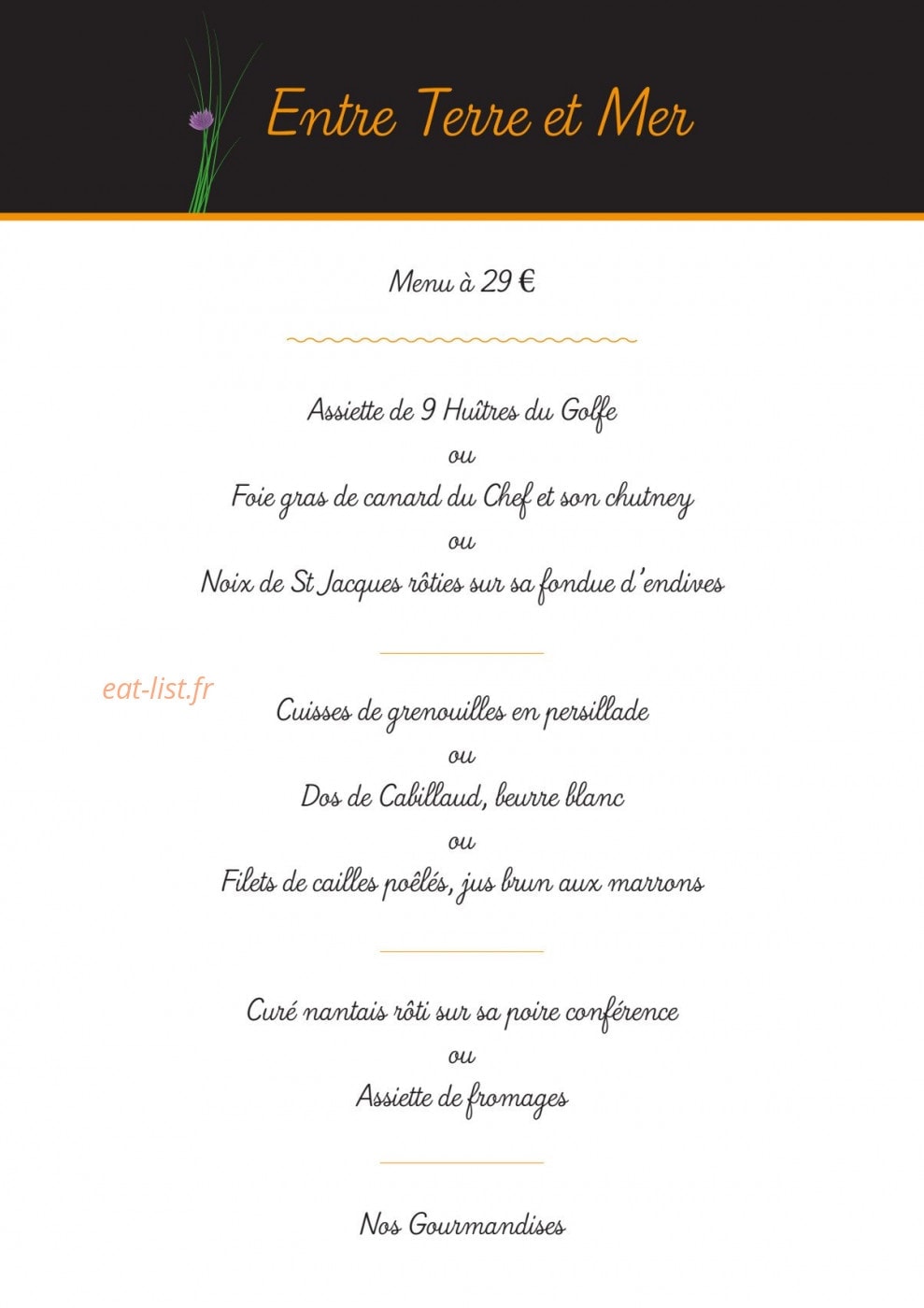 Entre Terre et Mer

Menu à 29 €

Assiette de 9 Huîtres du Golfe
ou
Foie gras de canard du Chef et son chutney
ou
Noix de St Jacques rôties sur sa fondue d'endives

eat-list.fr

Cuisses de grenouilles en persillade
ou
Dos de Cabillaud, beurre blanc
ou
Filets de cailles poêlés, jus brun aux marrons

Curé nantais rôti sur sa poire conférence
ou
Assiette de fromages

Nos Gourmandises